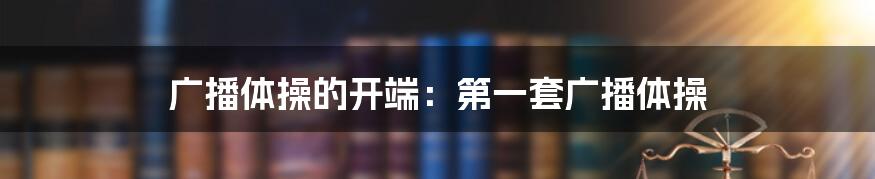 广播体操的开端：第一套广播体操